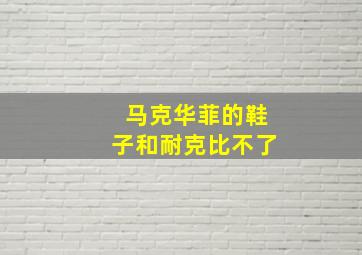 马克华菲的鞋子和耐克比不了